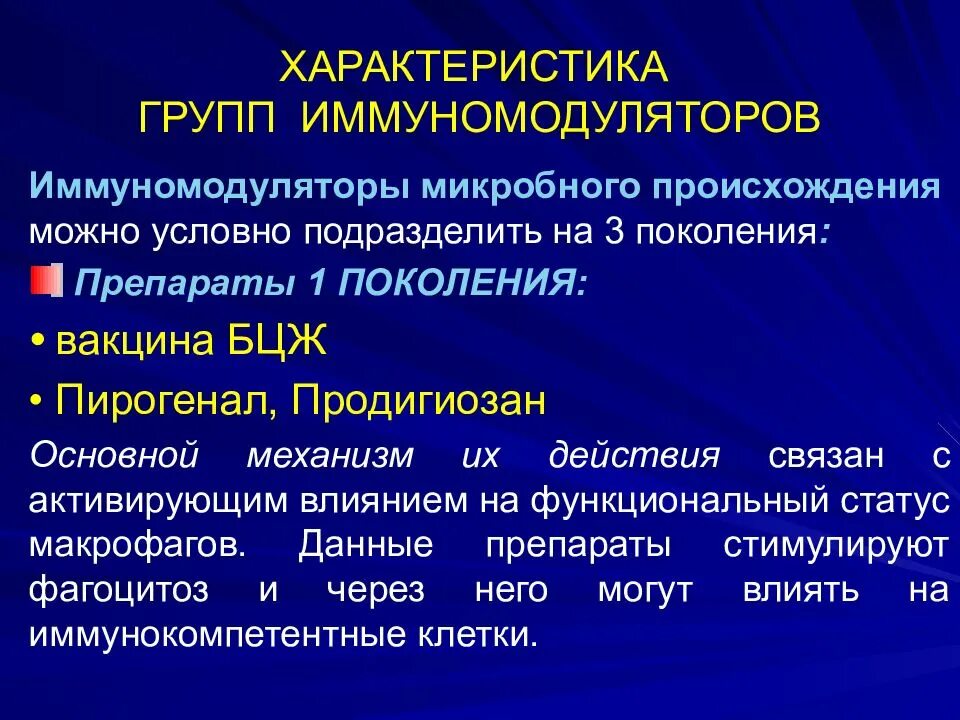 ХАРАКТЕРИСТИКА
ГРУПП ИММУНОМОДУЛЯТОРОВ

Иммуномодуляторы микробного происхождения можно условно подразделить на 3 поколения:

Препараты 1 ПОКОЛЕНИЯ:

• вакцина БЦЖ

• Пирогенал, Продигиозан

Основной механизм их действия связан с активирующим влиянием на функциональный статус макрофагов. Данные препараты стимулируют фагоцитоз и через него могут влиять на иммунокомпетентные клетки.